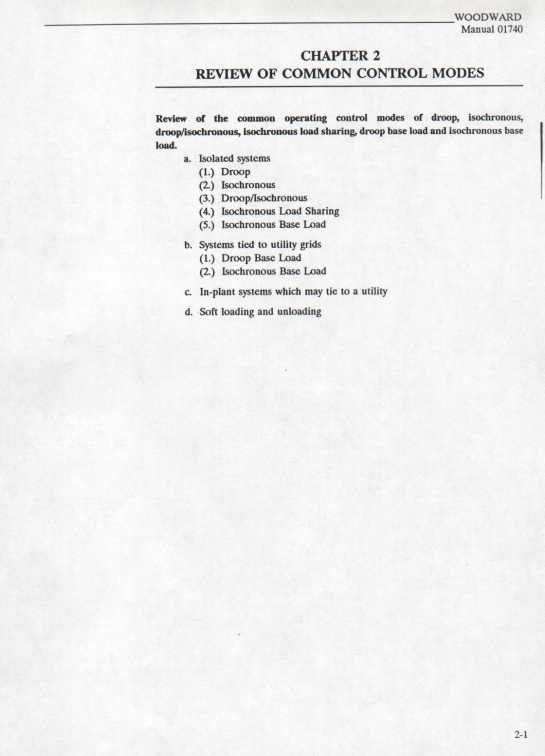 WOODWARD
Manual 01740

CHAPTER 2
REVIEW OF COMMON CONTROL MODES

Review of the common operating control modes of droop, isochronous, droop/isochronous, isochronous load sharing, droop base load and isochronous base load.

a. Isolated systems
(1.) Droop
(2.) Isochronous
(3.) Droop/Isochronous
(4.) Isochronous Load Sharing
(5.) Isochronous Base Load

b. Systems tied to utility grids
(1.) Droop Base Load
(2.) Isochronous Base Load

c. In-plant systems which may tie to a utility

d. Soft loading and unloading

2-1